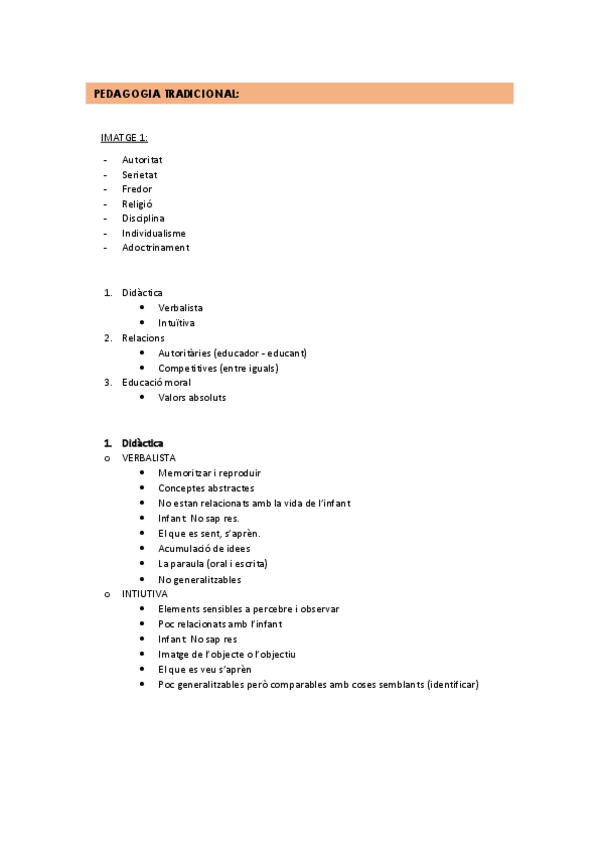 PEDAGOGIA TRADICIONAL:

IMATGE 1:

- Autoritat
- Serietat
- Fredor
- Religió
- Disciplina
- Individualisme
- Adoctrinament

1. Didàctica
   • Verbalista
   • Intuïtiva
2. Relacions
   • Autoritàries (educador - educant)
   • Competitives (entre iguals)
3. Educació moral
   • Valors absoluts

1. Didàctica
o VERBALISTA
   • Memoritzar i reproduir
   • Conceptes abstractes
   • No estan relacionats amb la vida de l'infant
   • Infant: No sap res.
   • El que es sent, s'aprèn.
   • Acumulació de idees
   • La paraula (oral i escrita)
   • No generalitzables
o INTIUTIVA
   • Elements sensibles a percebre i observar
   • Poc relacionats amb l'infant
   • Infant: No sap res
   • Imatge de l'objecte o l'objectiu
   • El que es veu s'aprèn
   • Poc generalitzables però comparables amb coses semblants (identificar)